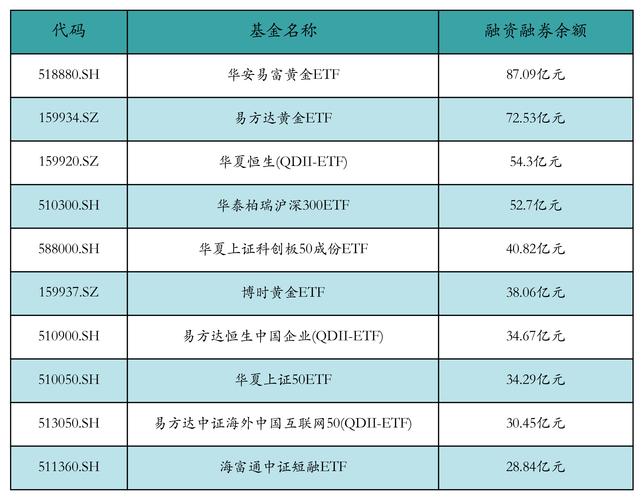 | 代码 | 基金名称 | 融资融券余额 |
|---|---|---|
| 518880.SH | 华安易富黄金ETF | 87.09亿元 |
| 159934.SZ | 易方达黄金ETF | 72.53亿元 |
| 159920.SZ | 华夏恒生(QDII-ETF) | 54.3亿元 |
| 510300.SH | 华泰柏瑞沪深300ETF | 52.7亿元 |
| 588000.SH | 华夏上证科创板50成份ETF | 40.82亿元 |
| 159937.SZ | 博时黄金ETF | 38.06亿元 |
| 510900.SH | 易方达恒生中国企业(QDII-ETF) | 34.67亿元 |
| 510050.SH | 华夏上证50ETF | 34.29亿元 |
| 513050.SH | 易方达中证海外中国互联网50(QDII-ETF) | 30.45亿元 |
| 511360.SH | 海富通中证短融ETF | 28.84亿元 |